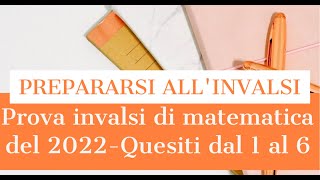 PREPARARSI ALL'INVALSI

Prova invalsi di matematica del 2022-Quesiti dal 1 al 6